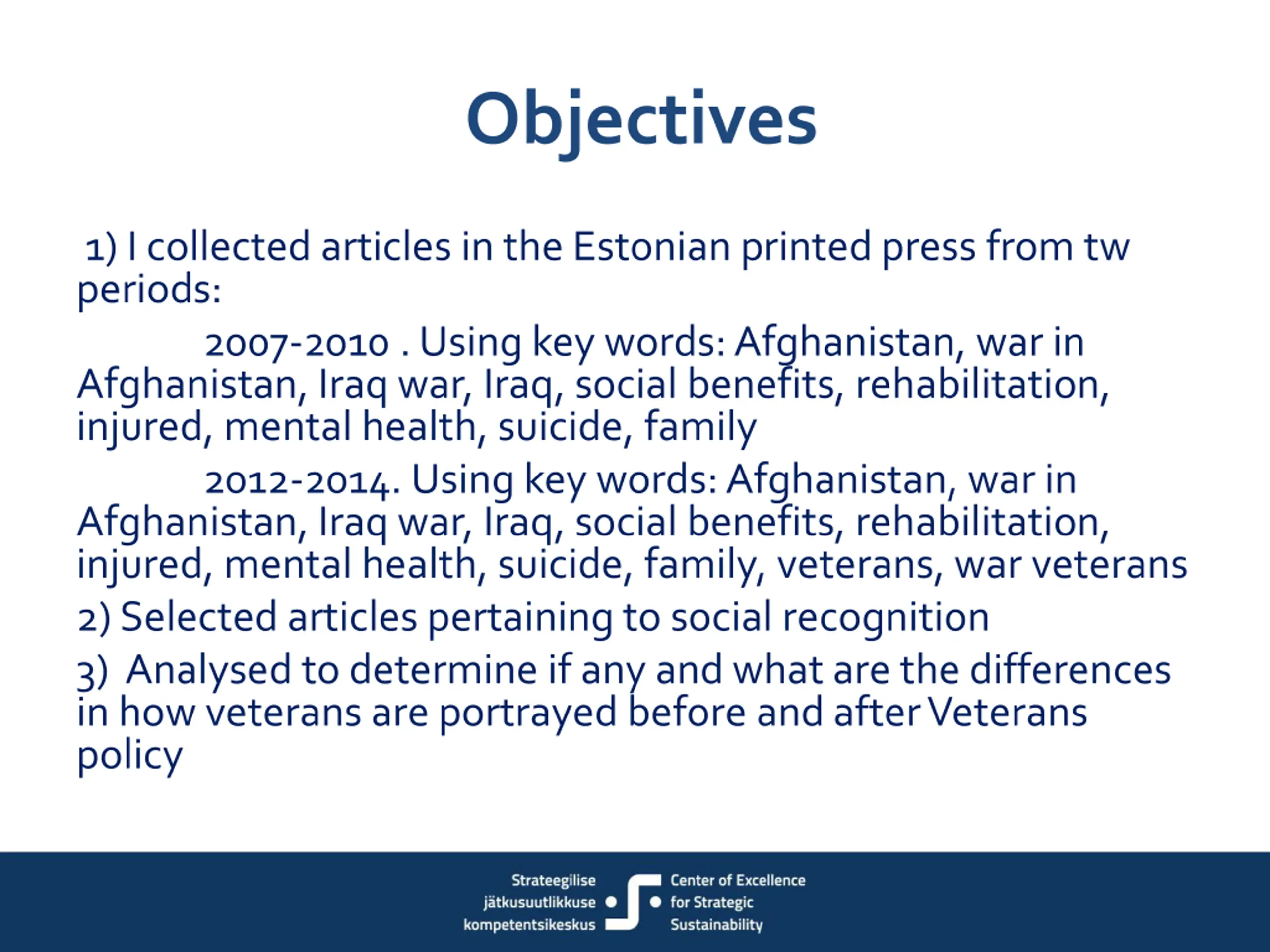 Objectives

1) I collected articles in the Estonian printed press from tw periods:

2007-2010 . Using key words: Afghanistan, war in Afghanistan, Iraq war, Iraq, social benefits, rehabilitation, injured, mental health, suicide, family

2012-2014. Using key words: Afghanistan, war in Afghanistan, Iraq war, Iraq, social benefits, rehabilitation, injured, mental health, suicide, family, veterans, war veterans

2) Selected articles pertaining to social recognition

3) Analysed to determine if any and what are the differences in how veterans are portrayed before and after Veterans policy

Strateegilise jätkusuutlikkuse kompetentsikeskus

Center of Excellence for Strategic Sustainability